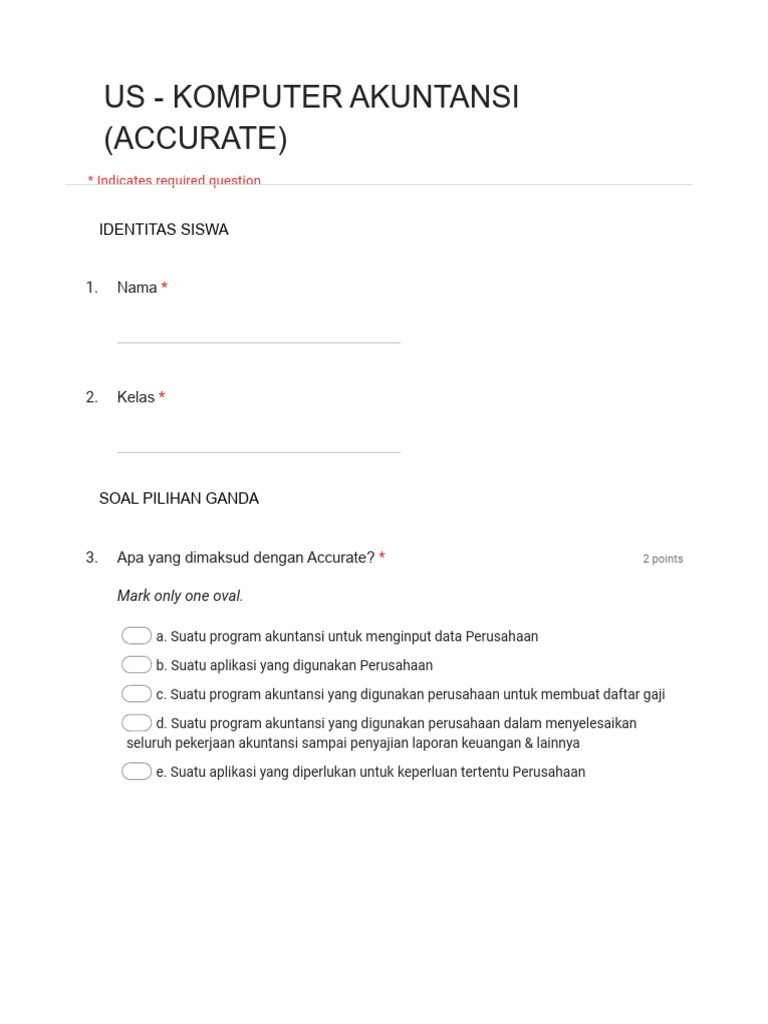 US - KOMPUTER AKUNTANSI (ACCURATE)

* Indicates required question

IDENTITAS SISWA

1. Nama *

2. Kelas *

SOAL PILIHAN GANDA

3. Apa yang dimaksud dengan Accurate? *

2 points

Mark only one oval.

a. Suatu program akuntansi untuk menginput data Perusahaan

b. Suatu aplikasi yang digunakan Perusahaan

c. Suatu program akuntansi yang digunakan perusahaan untuk membuat daftar gaji

d. Suatu program akuntansi yang digunakan perusahaan dalam menyelesaikan seluruh pekerjaan akuntansi sampai penyajian laporan keuangan & lainnya

e. Suatu aplikasi yang diperlukan untuk keperluan tertentu Perusahaan